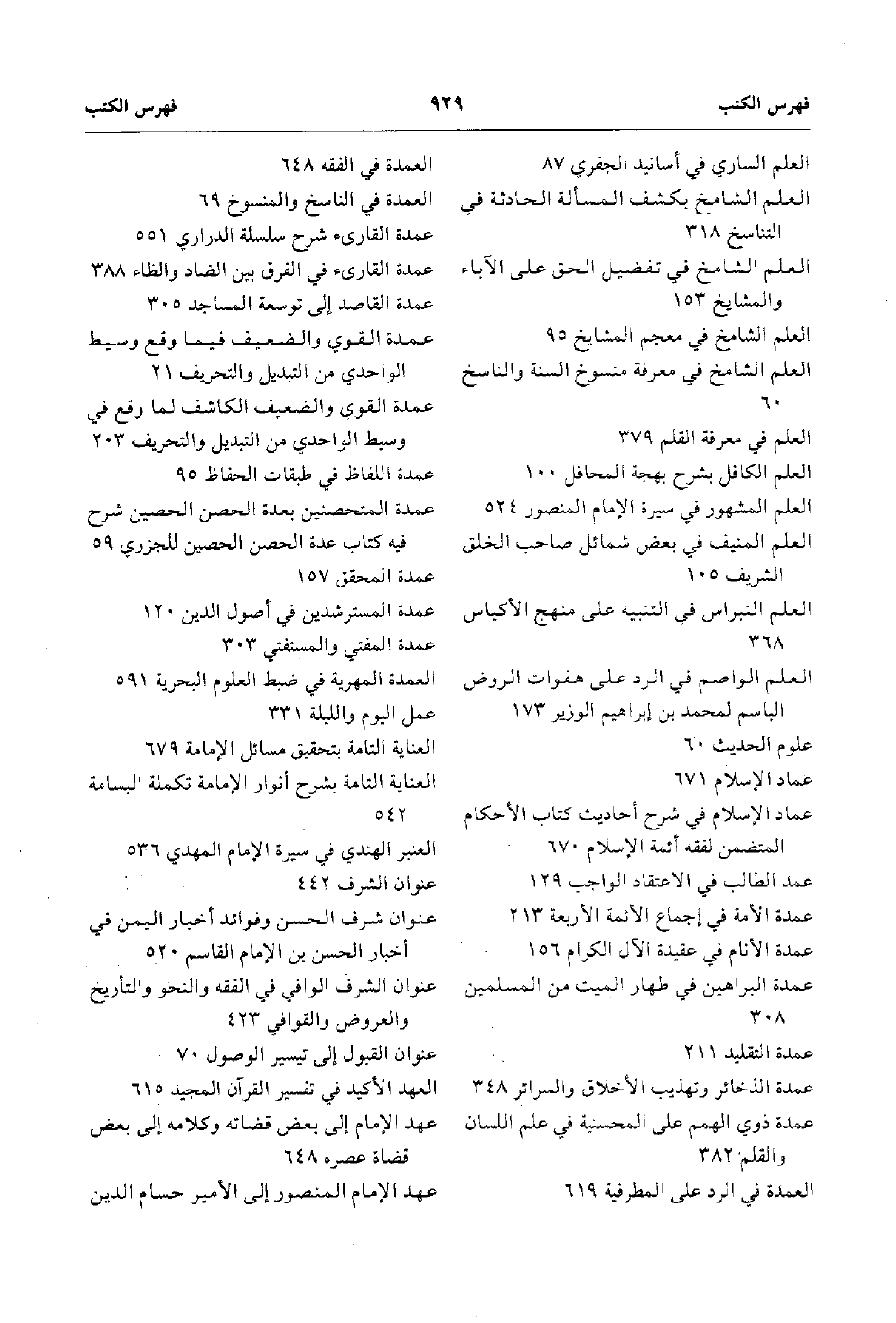 فهرس الكتب ٩٢٩ فهرس الكتب

العلم الساري في أسانيد الجفري ٨٧
العلم الشامخ بكشف المسألة الحادثة في التناسخ ٣١٨
العلم الشامخ في تفضيل الحق على الآباء والمشايخ ١٥٣
العلم الشامخ في معجم المشايخ ٩٥
العلم الشامخ في معرفة منسوخ السنة والناسخ ٦٠
العلم في معرفة القلم ٣٧٩
العلم الكافل بشرح بهجة المحافل ١٠٠
العلم المشهور في سيرة الإمام المنصور ٥٢٤
العلم المنيف في بعض شمائل صاحب الخلق الشريف ١٠٥
العلم النبراس في التنبيه على منهج الأكياس ٣٦٨
العلم الواصم في الرد على هفوات الروض الباسم لمحمد بن إبراهيم الوزير ١٧٣
علوم الحديث ٦٠
عماد الإسلام ٦٧١
عماد الإسلام في شرح أحاديث كتاب الأحكام المتضمن لفقه أئمة الإسلام ٦٧٠
عمد الطالب في الاعتقاد الواجب ١٢٩
عمدة الأمة في إجماع الأئمة الأربعة ٢١٣
عمدة الأنام في عقيدة الآل الكرام ١٥٦
عمدة البراهين في طهار الميت من المسلمين ٣٠٨
عمدة التقليد ٢١١
عمدة الذخائر وتهذيب الأخلاق والسرائر ٣٤٨
عمدة ذوي الهمم على المحسنية في علم اللسان والقلم ٣٨٢
العمدة في الرد على المطرفية ٦١٩

العمدة في الفقه ٦٤٨
العمدة في الناسخ والمنسوخ ٦٩
عمدة القارىء شرح سلسلة الدراري ٥٥١
عمدة القارىء في الفرق بين الضاد والظاء ٣٨٨
عمدة القاصد إلى توسعة المساجد ٣٠٥
عمدة القوي والضعيف فيما وقع وسيط الواحدي من التبديل والتحريف ٢١
عمدة القوي والضعيف الكاشف لما وقع في وسيط الواحدي من التبديل والتحريف ٢٠٣
عمدة اللفاظ في طبقات الحفاظ ٩٥
عمدة المتحصنين بعدة الحصن الحصين شرح فيه كتاب عدة الحصن الحصين للجزري ٥٩
عمدة المحقق ١٥٧
عمدة المسترشدين في أصول الدين ١٢٠
عمدة المفتي والمستفتي ٣٠٣
العمدة المهرية في ضبط العلوم البحرية ٥٩١
عمل اليوم والليلة ٣٣١
العناية التامة بتحقيق مسائل الإمامة ٦٧٩
العناية التامة بشرح أنوار الإمامة تكملة البسامة ٥٤٢
العنبر الهندي في سيرة الإمام المهدي ٥٣٦
عنوان الشرف ٤٤٢
عنوان شرف الحسن وفوائد أخبار اليمن في أخبار الحسن بن الإمام القاسم ٥٢٠
عنوان الشرف الوافي في الفقه والنحو والتأريخ والعروض والقوافي ٤٢٣
عنوان القبول إلى تيسير الوصول ٧٠
العهد الأكيد في تفسير القرآن المجيد ٦١٥
عهد الإمام إلى بعض قضاته وكلامه إلى بعض قضاة عصره ٦٤٨
عهد الإمام المنصور إلى الأمير حسام الدين